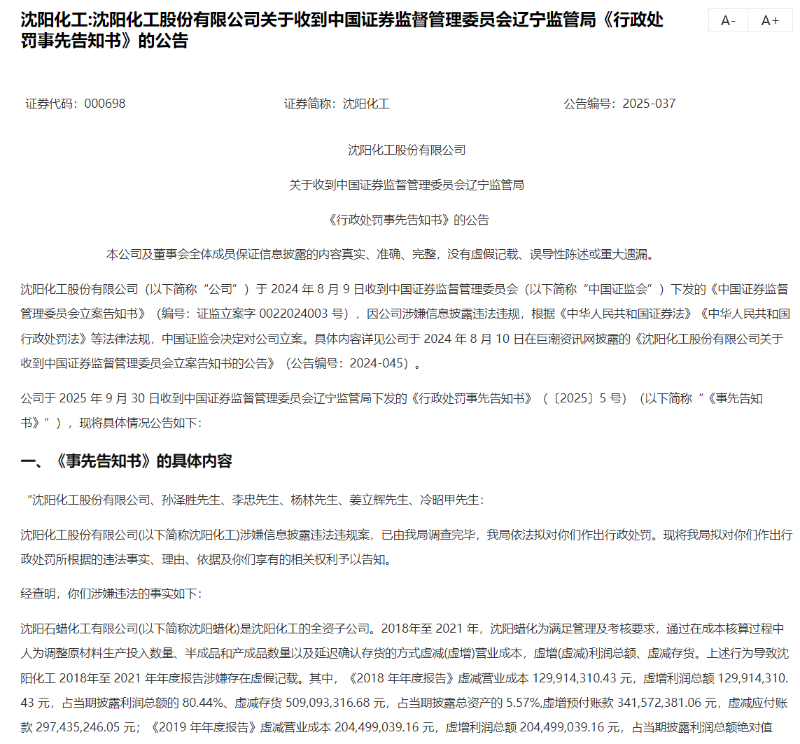 沈阳化工:沈阳化工股份有限公司关于收到中国证券监督管理委员会辽宁监管局《行政处罚事先告知书》的公告

A-　A+

证券代码：000698　　证券简称：沈阳化工　　公告编号：2025-037

沈阳化工股份有限公司

关于收到中国证券监督管理委员会辽宁监管局

《行政处罚事先告知书》的公告

本公司及董事会全体成员保证信息披露的内容真实、准确、完整，没有虚假记载、误导性陈述或重大遗漏。

沈阳化工股份有限公司（以下简称“公司”）于 2024 年 8 月 9 日收到中国证券监督管理委员会（以下简称“中国证监会”）下发的《中国证券监督管理委员会立案告知书》（编号：证监立案字 0022024003 号），因公司涉嫌信息披露违法违规，根据《中华人民共和国证券法》《中华人民共和国行政处罚法》等法律法规，中国证监会决定对公司立案。具体内容详见公司于 2024 年 8 月 10 日在巨潮资讯网披露的《沈阳化工股份有限公司关于收到中国证券监督管理委员会立案告知书的公告》（公告编号：2024-045）。

公司于 2025 年 9 月 30 日收到中国证券监督管理委员会辽宁监管局下发的《行政处罚事先告知书》（〔2025〕5 号）（以下简称“《事先告知书》”），现将具体情况公告如下:

一、《事先告知书》的具体内容

“沈阳化工股份有限公司、孙泽胜先生、李忠先生、杨林先生、姜立辉先生、冷昭甲先生:

沈阳化工股份有限公司(以下简称沈阳化工)涉嫌信息披露违法违规案，已由我局调查完毕，我局依法拟对你们作出行政处罚。现将我局拟对你们作出行政处罚所根据的违法事实、理由、依据及你们享有的相关权利予以告知。

经查明，你们涉嫌违法的事实如下:

沈阳石蜡化工有限公司(以下简称沈阳蜡化)是沈阳化工的全资子公司。2018年至 2021 年，沈阳蜡化为满足管理及考核要求，通过在成本核算过程中人为调整原材料生产投入数量、半成品和产成品数量以及延迟确认存货的方式虚减(虚增)营业成本，虚增(虚减)利润总额、虚减存货。上述行为导致沈阳化工 2018年至 2021 年年度报告涉嫌存在虚假记载。其中，《2018 年年度报告》虚减营业成本 129,914,310.43 元，虚增利润总额 129,914,310.43 元，占当期披露利润总额的 80.44%、虚减存货 509,093,316.68 元，占当期披露总资产的 5.57%,虚增预付账款 341,572,381.06 元，虚减应付账款 297,435,246.05 元；《2019 年年度报告》虚减营业成本 204,499,039.16 元，虚增利润总额 204,499,039.16 元，占当期披露利润总额绝对值